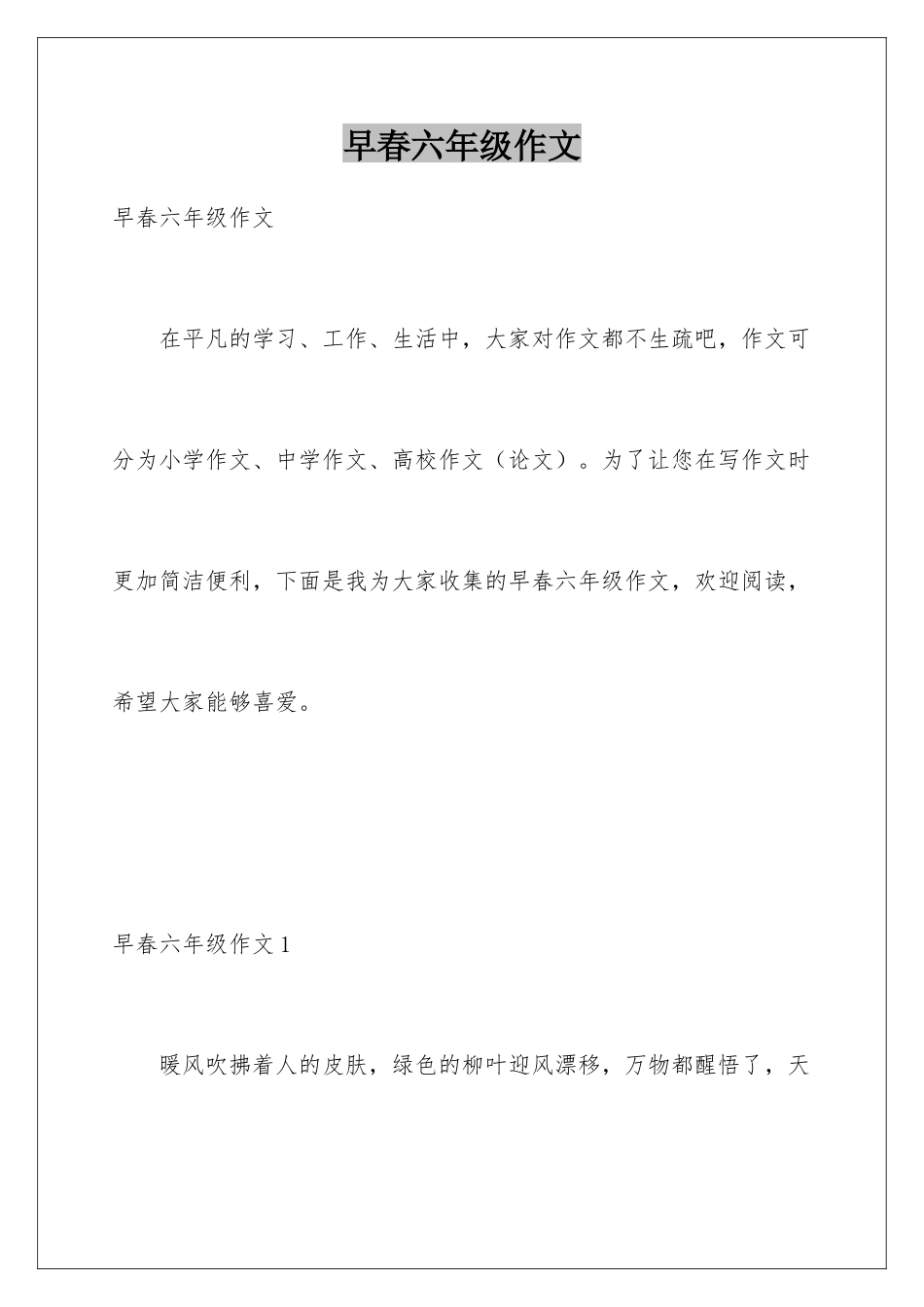 早春六年级作文

早春六年级作文

在平凡的学习、工作、生活中，大家对作文都不生疏吧，作文可分为小学作文、中学作文、高校作文（论文）。为了让您在写作文时更加简洁便利，下面是我为大家收集的早春六年级作文，欢迎阅读，希望大家能够喜爱。

早春六年级作文 1

暖风吹拂着人的皮肤，绿色的柳叶迎风漂移，万物都醒悟了，天